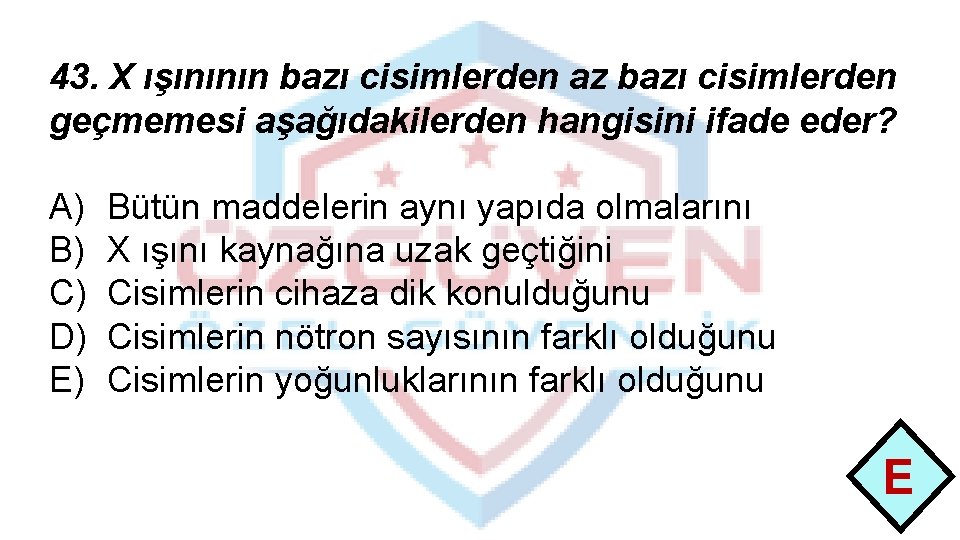 43. X ışınının bazı cisimlerden az bazı cisimlerden geçmemesi aşağıdakilerden hangisini ifade eder?

A) Bütün maddelerin aynı yapıda olmalarını
B) X ışını kaynağına uzak geçtiğini
C) Cisimlerin cihaza dik konulduğunu
D) Cisimlerin nötron sayısının farklı olduğunu
E) Cisimlerin yoğunluklarının farklı olduğunu

ÖZGÜVEN
ÖZEL GÜVENLİK

E